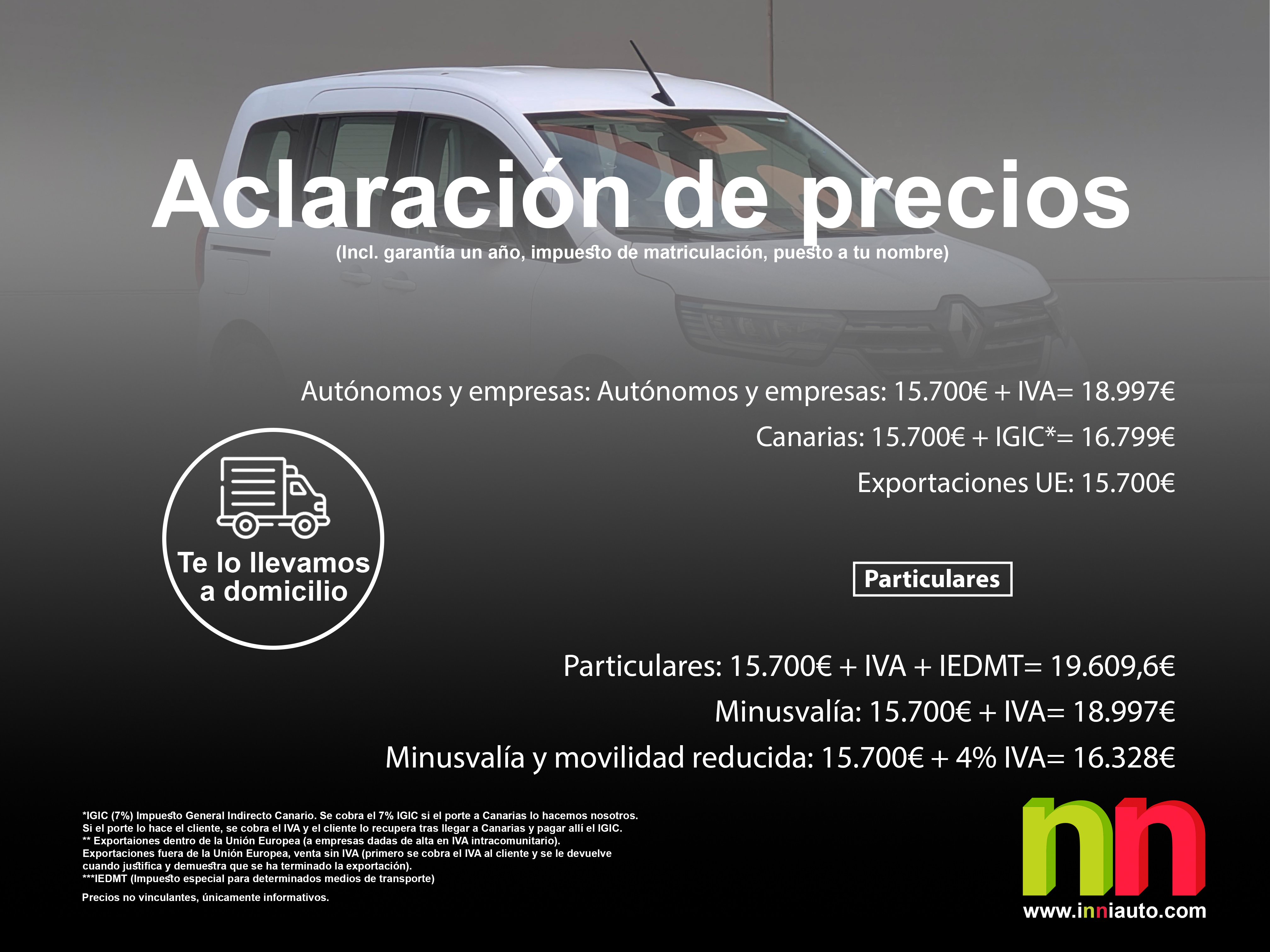 Aclaración de precios
(Incl. garantía un año, impuesto de matriculación, puesto a tu nombre)

Autónomos y empresas: Autónomos y empresas: 15.700€ + IVA= 18.997€
Canarias: 15.700€ + IGIC*= 16.799€
Exportaciones UE: 15.700€

Te lo llevamos a domicilio

Particulares

Particulares: 15.700€ + IVA + IEDMT= 19.609,6€
Minusvalía: 15.700€ + IVA= 18.997€
Minusvalía y movilidad reducida: 15.700€ + 4% IVA= 16.328€

*IGIC (7%) Impuesto General Indirecto Canario. Se cobra el 7% IGIC si el porte a Canarias lo hacemos nosotros. Si el porte lo hace el cliente, se cobra el IVA y el cliente lo recupera tras llegar a Canarias y pagar allí el IGIC.
** Exportaiones dentro de la Unión Europea (a empresas dadas de alta en IVA intracomunitario).
Exportaciones fuera de la Unión Europea, venta sin IVA (primero se cobra el IVA al cliente y se le devuelve cuando justifica y demuestra que se ha terminado la exportación).
***IEDMT (Impuesto especial para determinados medios de transporte)

Precios no vinculantes, únicamente informativos.

nn
www.inniauto.com